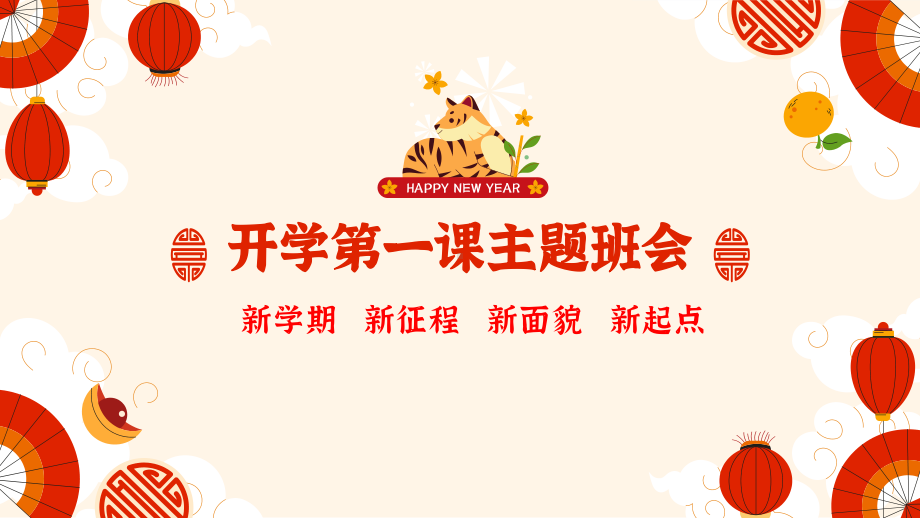 HAPPY NEW YEAR

开学第一课主题班会

新学期 新征程 新面貌 新起点